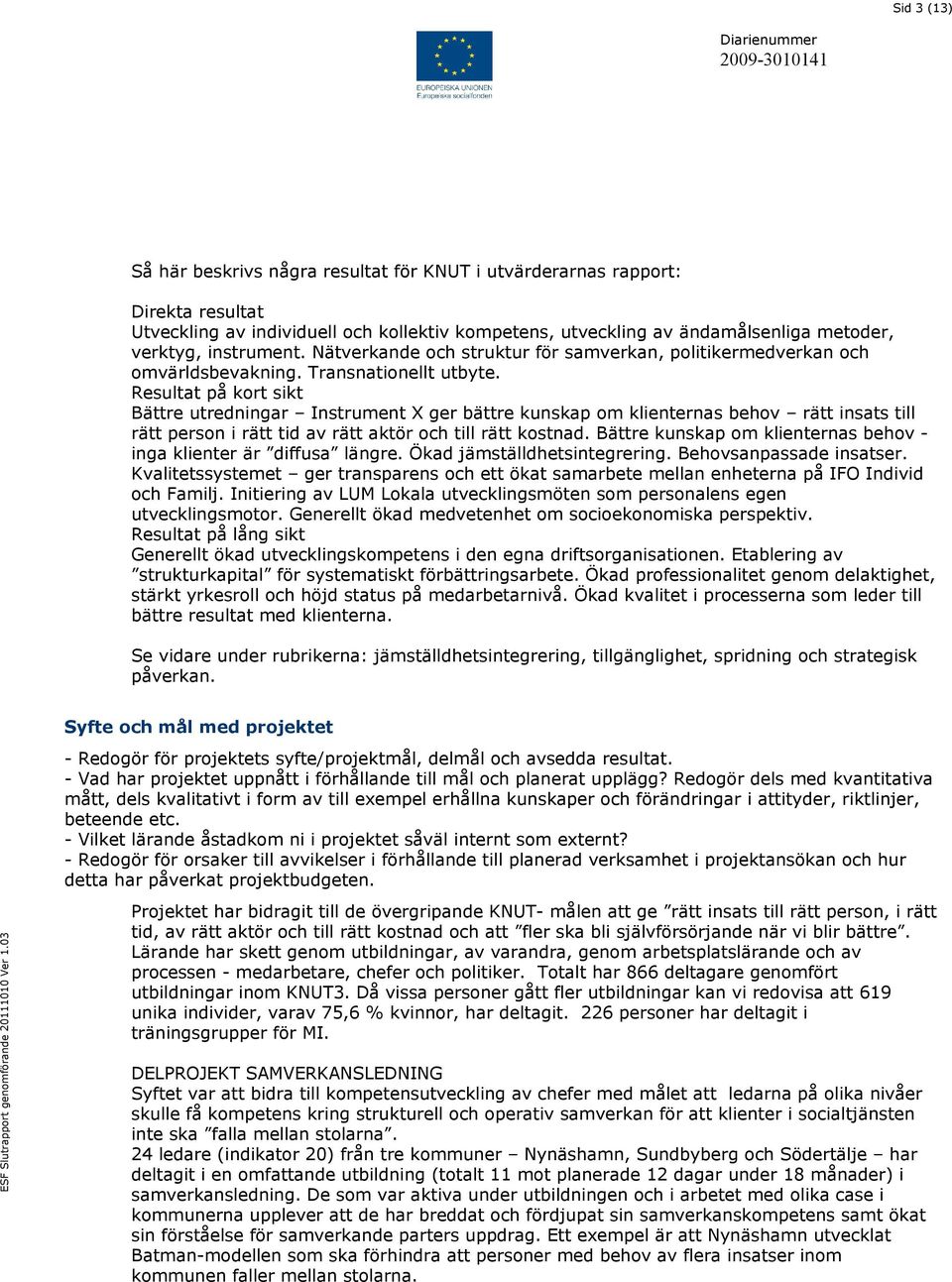 Sid 3 (13)

EUROPEISKA UNIONEN
Europeiska socialfonden

Diarienummer
2009-3010141

Så här beskrivs några resultat för KNUT i utvärderarnas rapport:

Direkta resultat
Utveckling av individuell och kollektiv kompetens, utveckling av ändamålsenliga metoder, verktyg, instrument. Nätverkande och struktur för samverkan, politikermedverkan och omvärldsbevakning. Transnationellt utbyte.
Resultat på kort sikt
Bättre utredningar – Instrument X ger bättre kunskap om klienternas behov – rätt insats till rätt person i rätt tid av rätt aktör och till rätt kostnad. Bättre kunskap om klienternas behov - inga klienter är ”diffusa” längre. Ökad jämställdhetsintegrering. Behovsanpassade insatser. Kvalitetssystemet – ger transparens och ett ökat samarbete mellan enheterna på IFO Individ och Familj. Initiering av LUM Lokala utvecklingsmöten som personalens egen utvecklingsmotor. Generellt ökad medvetenhet om socioekonomiska perspektiv.
Resultat på lång sikt
Generellt ökad utvecklingskompetens i den egna driftsorganisationen. Etablering av ”strukturkapital” för systematiskt förbättringsarbete. Ökad professionalitet genom delaktighet, stärkt yrkesroll och höjd status på medarbetarnivå. Ökad kvalitet i processerna som leder till bättre resultat med klienterna.

Se vidare under rubrikerna: jämställdhetsintegrering, tillgänglighet, spridning och strategisk påverkan.

Syfte och mål med projektet

- Redogör för projektets syfte/projektmål, delmål och avsedda resultat.
- Vad har projektet uppnått i förhållande till mål och planerat upplägg? Redogör dels med kvantitativa mått, dels kvalitativt i form av till exempel erhållna kunskaper och förändringar i attityder, riktlinjer, beteende etc.
- Vilket lärande åstadkom ni i projektet såväl internt som externt?
- Redogör för orsaker till avvikelser i förhållande till planerad verksamhet i projektansökan och hur detta har påverkat projektbudgeten.

Projektet har bidragit till de övergripande KNUT- målen att ge ”rätt insats till rätt person, i rätt tid, av rätt aktör och till rätt kostnad och att ”fler ska bli självförsörjande när vi blir bättre”. Lärande har skett genom utbildningar, av varandra, genom arbetsplatslärande och av processen - medarbetare, chefer och politiker. Totalt har 866 deltagare genomfört utbildningar inom KNUT3. Då vissa personer gått fler utbildningar kan vi redovisa att 619 unika individer, varav 75,6 % kvinnor, har deltagit. 226 personer har deltagit i träningsgrupper för MI.

DELPROJEKT SAMVERKANSLEDNING
Syftet var att bidra till kompetensutveckling av chefer med målet att ledarna på olika nivåer skulle få kompetens kring strukturell och operativ samverkan för att klienter i socialtjänsten inte ska ”falla mellan stolarna”.
24 ledare (indikator 20) från tre kommuner – Nynäshamn, Sundbyberg och Södertälje – har deltagit i en omfattande utbildning (totalt 11 mot planerade 12 dagar under 18 månader) i samverkansledning. De som var aktiva under utbildningen och i arbetet med olika case i kommunerna upplever att de har breddat och fördjupat sin samverkanskompetens samt ökat sin förståelse för samverkande parters uppdrag. Ett exempel är att Nynäshamn utvecklat Batman-modellen som ska förhindra att personer med behov av flera insatser inom kommunen faller mellan stolarna.

ESF Slutrapport genomförande 20111010 Ver 1.03